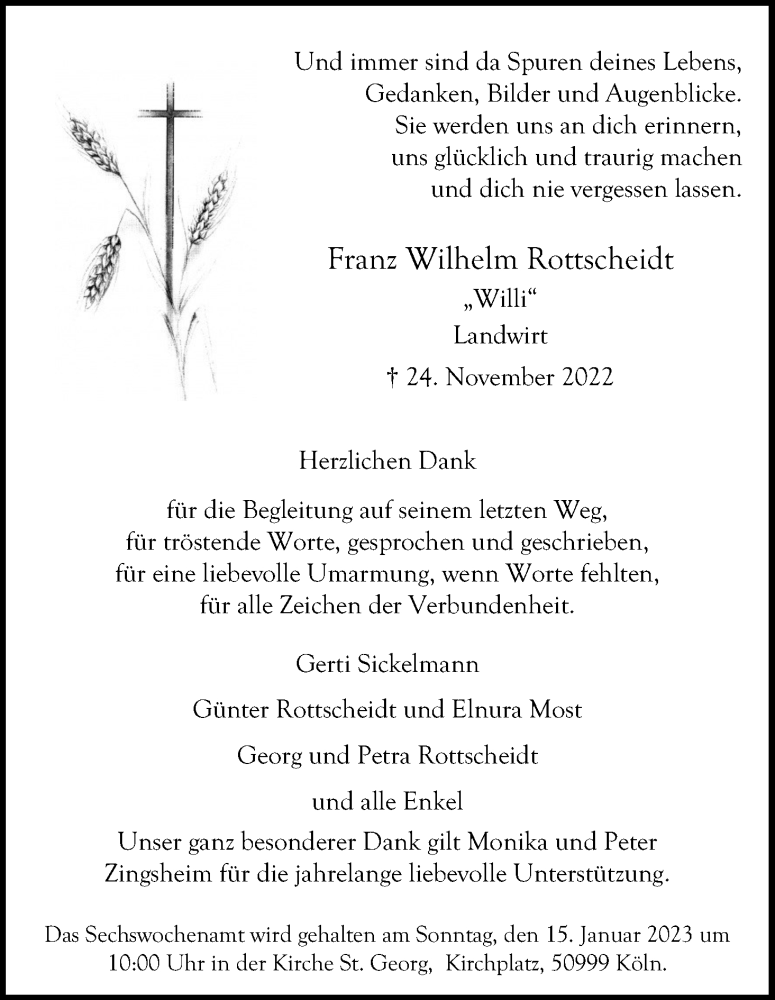 Und immer sind da Spuren deines Lebens,
Gedanken, Bilder und Augenblicke.
Sie werden uns an dich erinnern,
uns glücklich und traurig machen
und dich nie vergessen lassen.

Franz Wilhelm Rottscheidt
„Willi“
Landwirt
† 24. November 2022

Herzlichen Dank

für die Begleitung auf seinem letzten Weg,
für tröstende Worte, gesprochen und geschrieben,
für eine liebevolle Umarmung, wenn Worte fehlten,
für alle Zeichen der Verbundenheit.

Gerti Sickelmann

Günter Rottscheidt und Elnura Most

Georg und Petra Rottscheidt

und alle Enkel

Unser ganz besonderer Dank gilt Monika und Peter Zingsheim für die jahrelange liebevolle Unterstützung.

Das Sechswochenamt wird gehalten am Sonntag, den 15. Januar 2023 um 10:00 Uhr in der Kirche St. Georg, Kirchplatz, 50999 Köln.